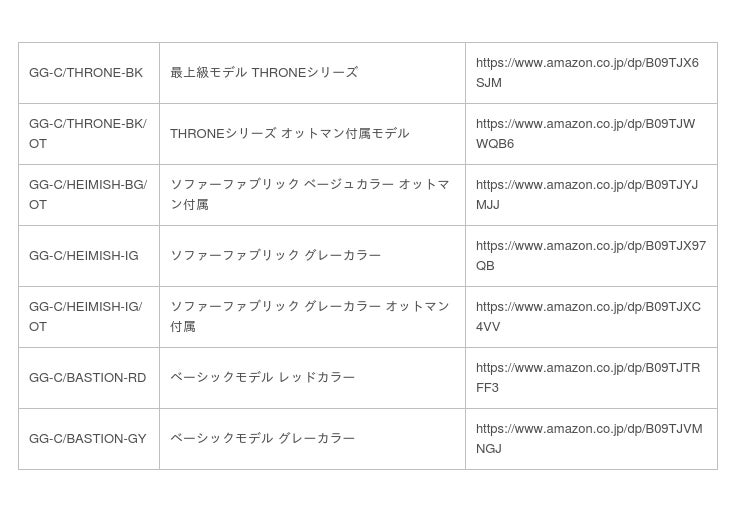 | | | |
|---|---|---|
| GG-C/THRONE-BK | 最上級モデル THRONEシリーズ | https://www.amazon.co.jp/dp/B09TJX6SJM |
| GG-C/THRONE-BK/OT | THRONEシリーズ オットマン付属モデル | https://www.amazon.co.jp/dp/B09TJWWQB6 |
| GG-C/HEIMISH-BG/OT | ソファーファブリック ベージュカラー オットマン付属 | https://www.amazon.co.jp/dp/B09TJYJMJJ |
| GG-C/HEIMISH-IG | ソファーファブリック グレーカラー | https://www.amazon.co.jp/dp/B09TJX97QB |
| GG-C/HEIMISH-IG/OT | ソファーファブリック グレーカラー オットマン付属 | https://www.amazon.co.jp/dp/B09TJXC4VV |
| GG-C/BASTION-RD | ベーシックモデル レッドカラー | https://www.amazon.co.jp/dp/B09TJTRFF3 |
| GG-C/BASTION-GY | ベーシックモデル グレーカラー | https://www.amazon.co.jp/dp/B09TJVMNGJ |